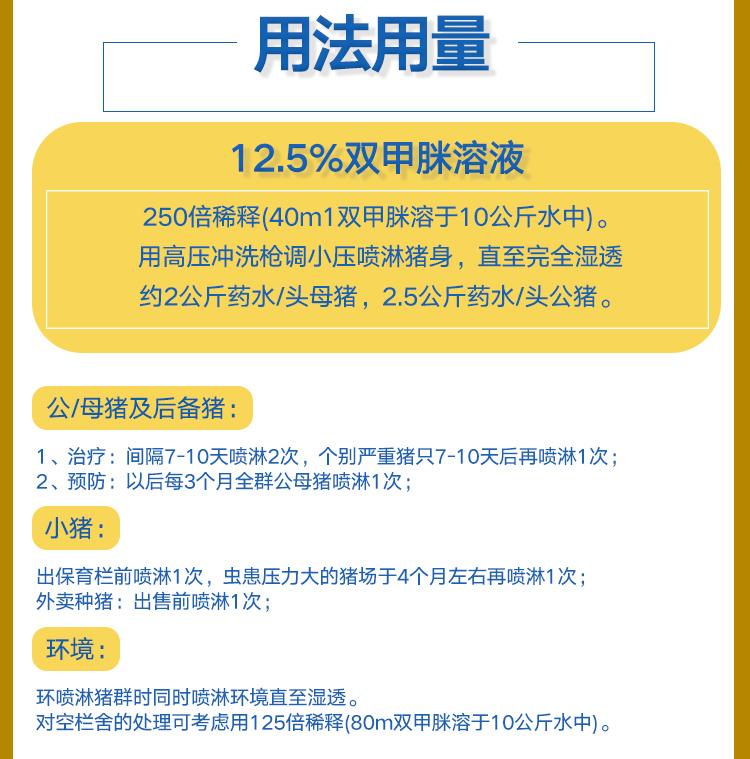 用法用量

12.5%双甲脒溶液

250倍稀释(40m1双甲脒溶于10公斤水中)。
用高压冲洗枪调小压喷淋猪身，直至完全湿透
约2公斤药水/头母猪，2.5公斤药水/头公猪。

公/母猪及后备猪：

1、治疗：间隔7-10天喷淋2次，个别严重猪只7-10天后再喷淋1次；
2、预防：以后每3个月全群公母猪喷淋1次；

小猪：

出保育栏前喷淋1次，虫患压力大的猪场于4个月左右再喷淋1次；
外卖种猪：出售前喷淋1次；

环境：

环喷淋猪群时同时喷淋环境直至湿透。
对空栏舍的处理可考虑用125倍稀释(80m双甲脒溶于10公斤水中)。